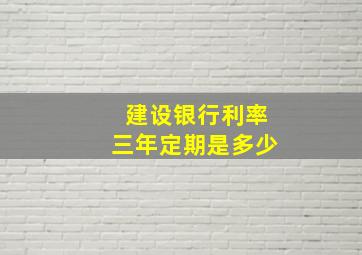 建设银行利率
三年定期是多少